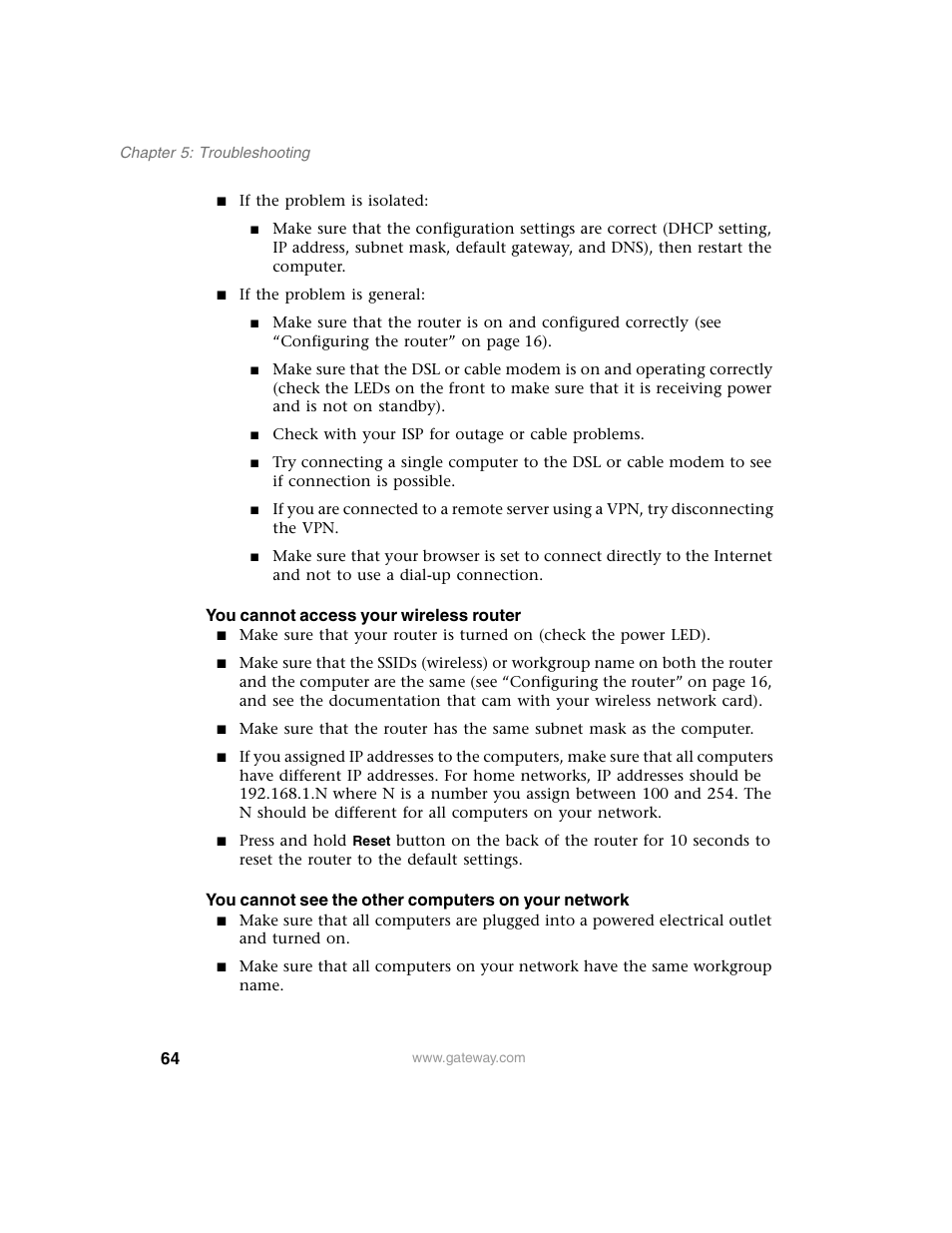 Chapter 5: Troubleshooting

■ If the problem is isolated:

■ Make sure that the configuration settings are correct (DHCP setting, IP address, subnet mask, default gateway, and DNS), then restart the computer.

■ If the problem is general:

■ Make sure that the router is on and configured correctly (see “Configuring the router” on page 16).

■ Make sure that the DSL or cable modem is on and operating correctly (check the LEDs on the front to make sure that it is receiving power and is not on standby).

■ Check with your ISP for outage or cable problems.

■ Try connecting a single computer to the DSL or cable modem to see if connection is possible.

■ If you are connected to a remote server using a VPN, try disconnecting the VPN.

■ Make sure that your browser is set to connect directly to the Internet and not to use a dial-up connection.

You cannot access your wireless router

■ Make sure that your router is turned on (check the power LED).

■ Make sure that the SSIDs (wireless) or workgroup name on both the router and the computer are the same (see “Configuring the router” on page 16, and see the documentation that cam with your wireless network card).

■ Make sure that the router has the same subnet mask as the computer.

■ If you assigned IP addresses to the computers, make sure that all computers have different IP addresses. For home networks, IP addresses should be 192.168.1.N where N is a number you assign between 100 and 254. The N should be different for all computers on your network.

■ Press and hold Reset button on the back of the router for 10 seconds to reset the router to the default settings.

You cannot see the other computers on your network

■ Make sure that all computers are plugged into a powered electrical outlet and turned on.

■ Make sure that all computers on your network have the same workgroup name.

64

www.gateway.com